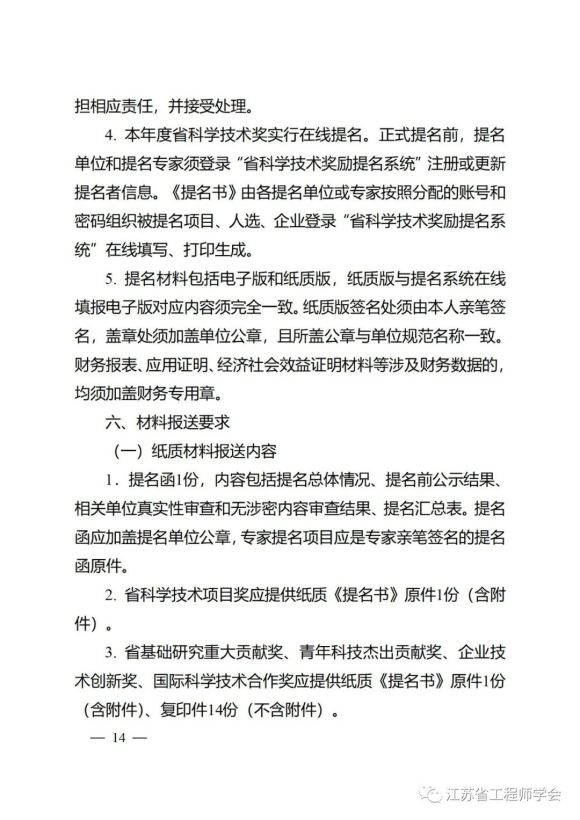 担相应责任，并接受处理。

4. 本年度省科学技术奖实行在线提名。正式提名前，提名单位和提名专家须登录“省科学技术奖励提名系统”注册或更新提名者信息。《提名书》由各提名单位或专家按照分配的账号和密码组织被提名项目、人选、企业登录“省科学技术奖励提名系统”在线填写、打印生成。

5. 提名材料包括电子版和纸质版，纸质版与提名系统在线填报电子版对应内容须完全一致。纸质版签名处须由本人亲笔签名，盖章处须加盖单位公章，且所盖公章与单位规范名称一致。财务报表、应用证明、经济社会效益证明材料等涉及财务数据的，均须加盖财务专用章。

六、材料报送要求

（一）纸质材料报送内容

1. 提名函1份，内容包括提名总体情况、提名前公示结果、相关单位真实性审查和无涉密内容审查结果、提名汇总表。提名函应加盖提名单位公章，专家提名项目应是专家亲笔签名的提名函原件。

2. 省科学技术项目奖应提供纸质《提名书》原件1份（含附件）。

3. 省基础研究重大贡献奖、青年科技杰出贡献奖、企业技术创新奖、国际科学技术合作奖应提供纸质《提名书》原件1份（含附件）、复印件14份（不含附件）。

— 14 —

江苏省工程师学会